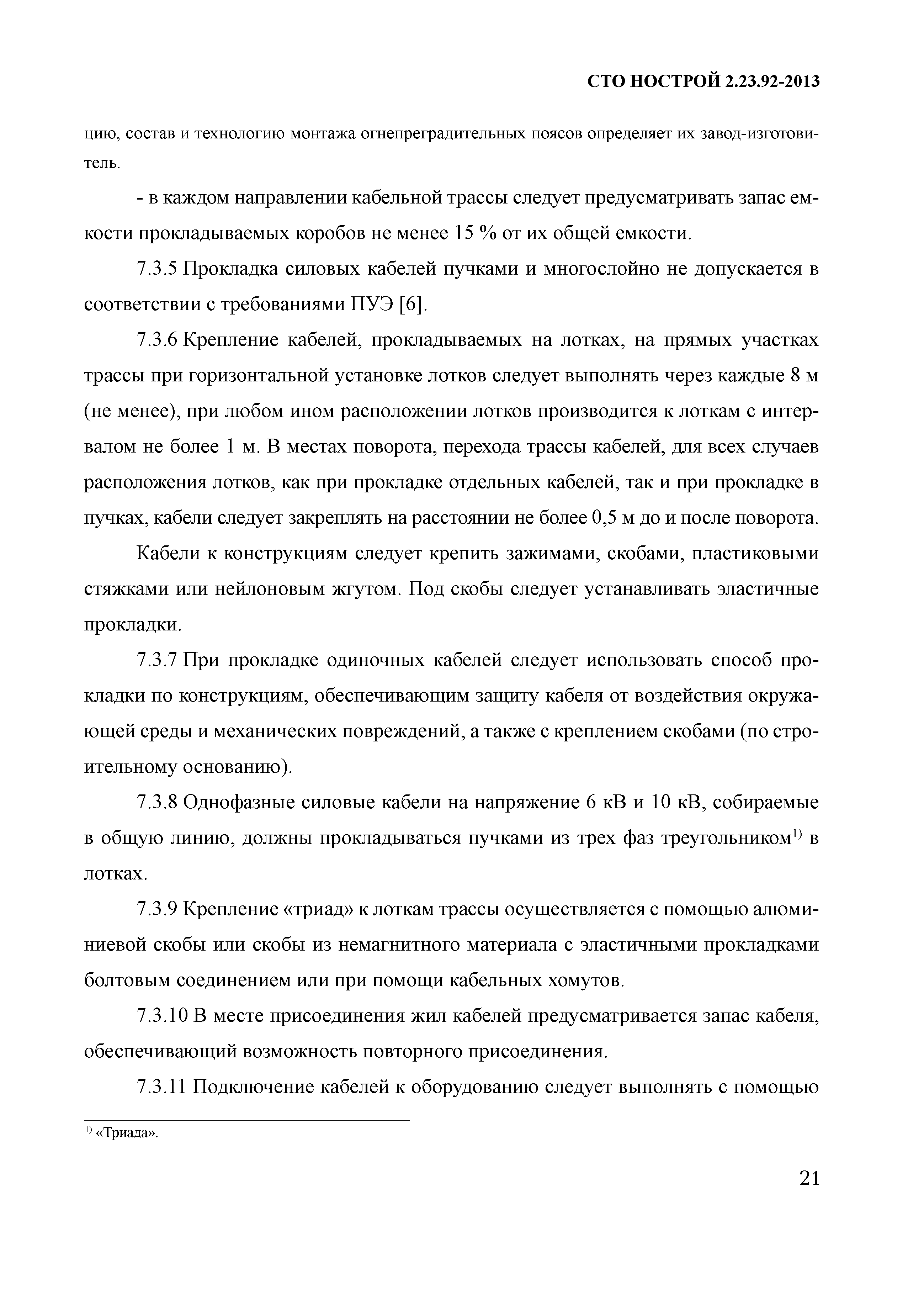 СТО НОСТРОЙ 2.23.92-2013

цию, состав и технологию монтажа огнепреградительных поясов определяет их завод-изготовитель.

- в каждом направлении кабельной трассы следует предусматривать запас емкости прокладываемых коробов не менее 15 % от их общей емкости.

7.3.5 Прокладка силовых кабелей пучками и многослойно не допускается в соответствии с требованиями ПУЭ [6].

7.3.6 Крепление кабелей, прокладываемых на лотках, на прямых участках трассы при горизонтальной установке лотков следует выполнять через каждые 8 м (не менее), при любом ином расположении лотков производится к лоткам с интервалом не более 1 м. В местах поворота, перехода трассы кабелей, для всех случаев расположения лотков, как при прокладке отдельных кабелей, так и при прокладке в пучках, кабели следует закреплять на расстоянии не более 0,5 м до и после поворота.

Кабели к конструкциям следует крепить зажимами, скобами, пластиковыми стяжками или нейлоновым жгутом. Под скобы следует устанавливать эластичные прокладки.

7.3.7 При прокладке одиночных кабелей следует использовать способ прокладки по конструкциям, обеспечивающим защиту кабеля от воздействия окружающей среды и механических повреждений, а также с креплением скобами (по строительному основанию).

7.3.8 Однофазные силовые кабели на напряжение 6 кВ и 10 кВ, собираемые в общую линию, должны прокладываться пучками из трех фаз треугольником$^{1)}$ в лотках.

7.3.9 Крепление «триад» к лоткам трассы осуществляется с помощью алюминиевой скобы или скобы из немагнитного материала с эластичными прокладками болтовым соединением или при помощи кабельных хомутов.

7.3.10 В месте присоединения жил кабелей предусматривается запас кабеля, обеспечивающий возможность повторного присоединения.

7.3.11 Подключение кабелей к оборудованию следует выполнять с помощью

$^{1)}$ «Триада».

21